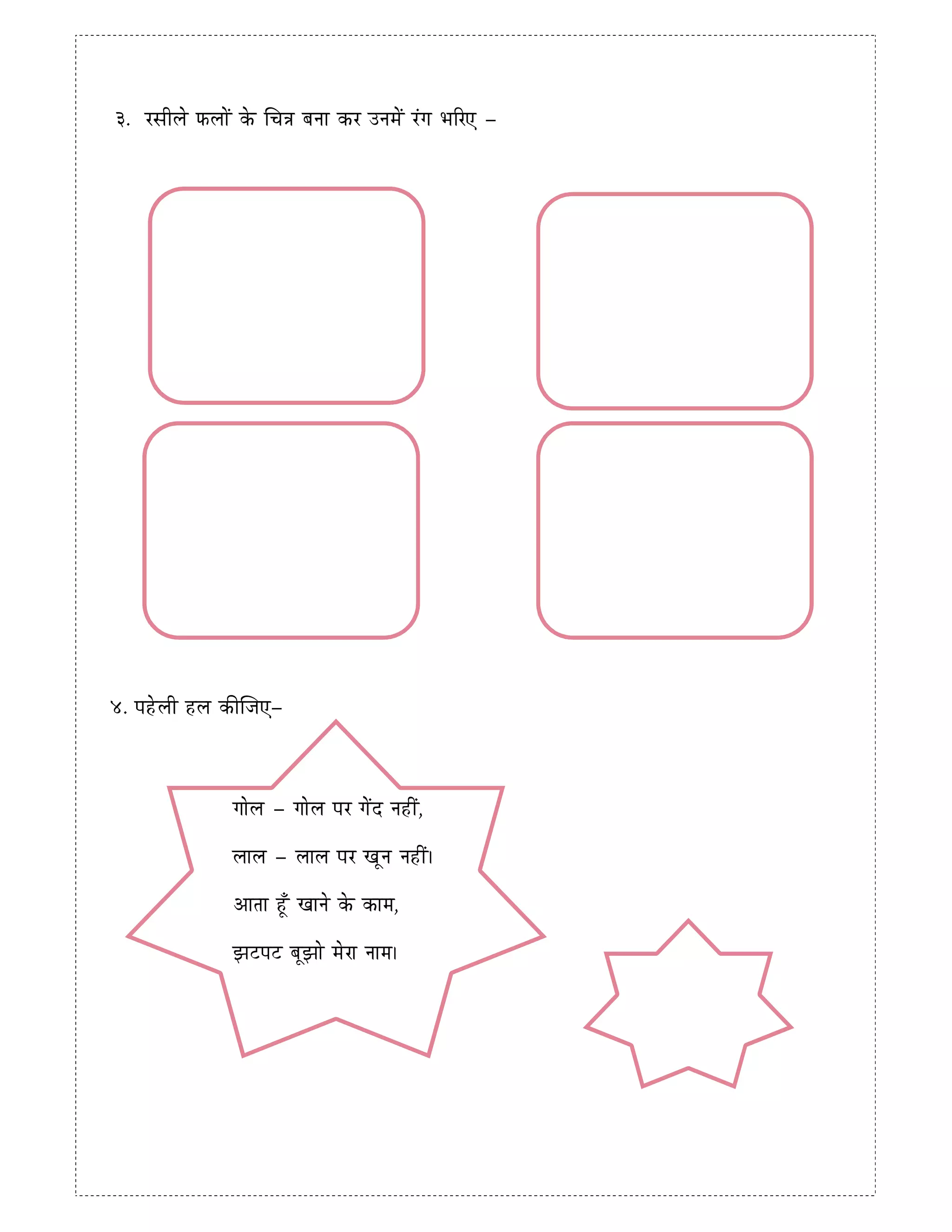 ३. रसीले फलों के चित्र बना कर उनमें रंग भरिए –

४. पहेली हल कीजिए–

गोल – गोल पर गेंद नहीं,

लाल – लाल पर खून नहीं।

आता हूँ खाने के काम,

झटपट बूझो मेरा नाम।